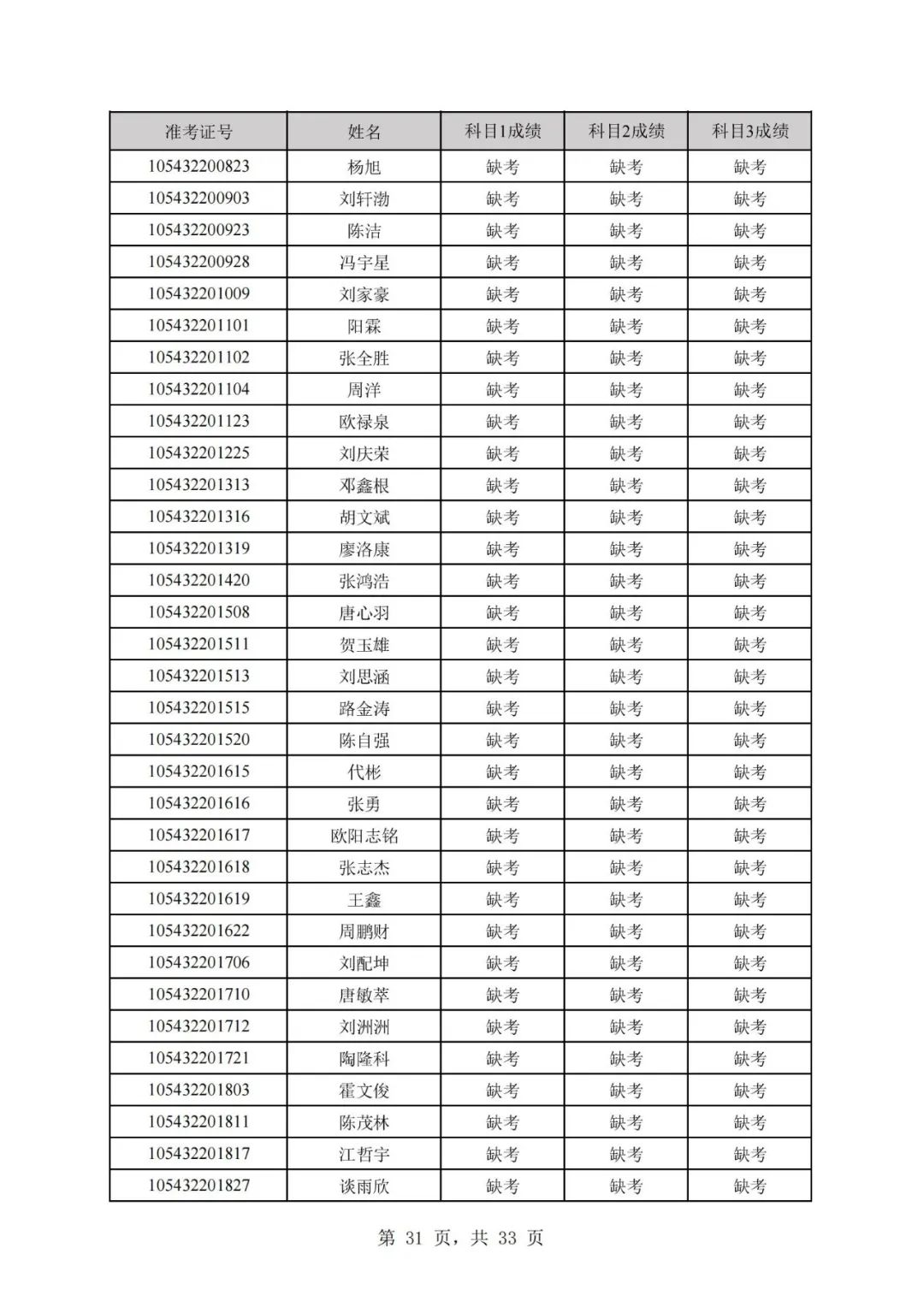 | 准考证号 | 姓名 | 科目1成绩 | 科目2成绩 | 科目3成绩 |
|---|---|---|---|---|
| 105432200823 | 杨旭 | 缺考 | 缺考 | 缺考 |
| 105432200903 | 刘轩渤 | 缺考 | 缺考 | 缺考 |
| 105432200923 | 陈洁 | 缺考 | 缺考 | 缺考 |
| 105432200928 | 冯宇星 | 缺考 | 缺考 | 缺考 |
| 105432201009 | 刘家豪 | 缺考 | 缺考 | 缺考 |
| 105432201101 | 阳霖 | 缺考 | 缺考 | 缺考 |
| 105432201102 | 张全胜 | 缺考 | 缺考 | 缺考 |
| 105432201104 | 周洋 | 缺考 | 缺考 | 缺考 |
| 105432201123 | 欧禄泉 | 缺考 | 缺考 | 缺考 |
| 105432201225 | 刘庆荣 | 缺考 | 缺考 | 缺考 |
| 105432201313 | 邓鑫根 | 缺考 | 缺考 | 缺考 |
| 105432201316 | 胡文斌 | 缺考 | 缺考 | 缺考 |
| 105432201319 | 廖洛康 | 缺考 | 缺考 | 缺考 |
| 105432201420 | 张鸿浩 | 缺考 | 缺考 | 缺考 |
| 105432201508 | 唐心羽 | 缺考 | 缺考 | 缺考 |
| 105432201511 | 贺玉雄 | 缺考 | 缺考 | 缺考 |
| 105432201513 | 刘思涵 | 缺考 | 缺考 | 缺考 |
| 105432201515 | 路金涛 | 缺考 | 缺考 | 缺考 |
| 105432201520 | 陈自强 | 缺考 | 缺考 | 缺考 |
| 105432201615 | 代彬 | 缺考 | 缺考 | 缺考 |
| 105432201616 | 张勇 | 缺考 | 缺考 | 缺考 |
| 105432201617 | 欧阳志铭 | 缺考 | 缺考 | 缺考 |
| 105432201618 | 张志杰 | 缺考 | 缺考 | 缺考 |
| 105432201619 | 王鑫 | 缺考 | 缺考 | 缺考 |
| 105432201622 | 周鹏财 | 缺考 | 缺考 | 缺考 |
| 105432201706 | 刘配坤 | 缺考 | 缺考 | 缺考 |
| 105432201710 | 唐敏萃 | 缺考 | 缺考 | 缺考 |
| 105432201712 | 刘洲洲 | 缺考 | 缺考 | 缺考 |
| 105432201721 | 陶隆科 | 缺考 | 缺考 | 缺考 |
| 105432201803 | 霍文俊 | 缺考 | 缺考 | 缺考 |
| 105432201811 | 陈茂林 | 缺考 | 缺考 | 缺考 |
| 105432201817 | 江哲宇 | 缺考 | 缺考 | 缺考 |
| 105432201827 | 谈雨欣 | 缺考 | 缺考 | 缺考 |

第 31 页，共 33 页